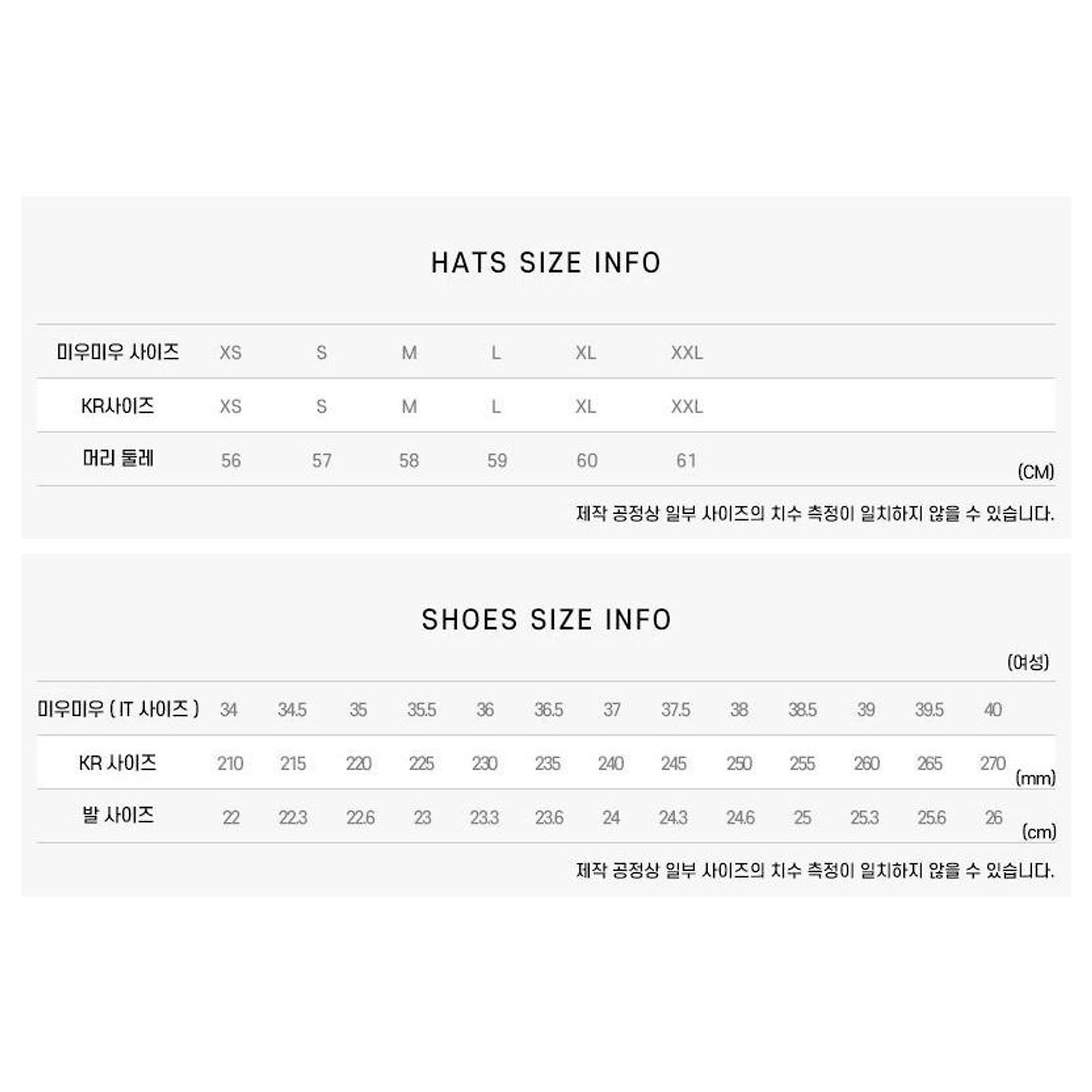 HATS SIZE INFO

| 미우미우 사이즈 | XS | S | M | L | XL | XXL |
|---|---|---|---|---|---|---|
| KR사이즈 | XS | S | M | L | XL | XXL |
| 머리 둘레 | 56 | 57 | 58 | 59 | 60 | 61 |

(CM)

제작 공정상 일부 사이즈의 치수 측정이 일치하지 않을 수 있습니다.

SHOES SIZE INFO

(여성)

| 미우미우 ( IT 사이즈 ) | 34 | 34.5 | 35 | 35.5 | 36 | 36.5 | 37 | 37.5 | 38 | 38.5 | 39 | 39.5 | 40 |
|---|---|---|---|---|---|---|---|---|---|---|---|---|---|
| KR 사이즈 | 210 | 215 | 220 | 225 | 230 | 235 | 240 | 245 | 250 | 255 | 260 | 265 | 270 |
| 발 사이즈 | 22 | 22.3 | 22.6 | 23 | 23.3 | 23.6 | 24 | 24.3 | 24.6 | 25 | 25.3 | 25.6 | 26 |

(mm)
(cm)

제작 공정상 일부 사이즈의 치수 측정이 일치하지 않을 수 있습니다.